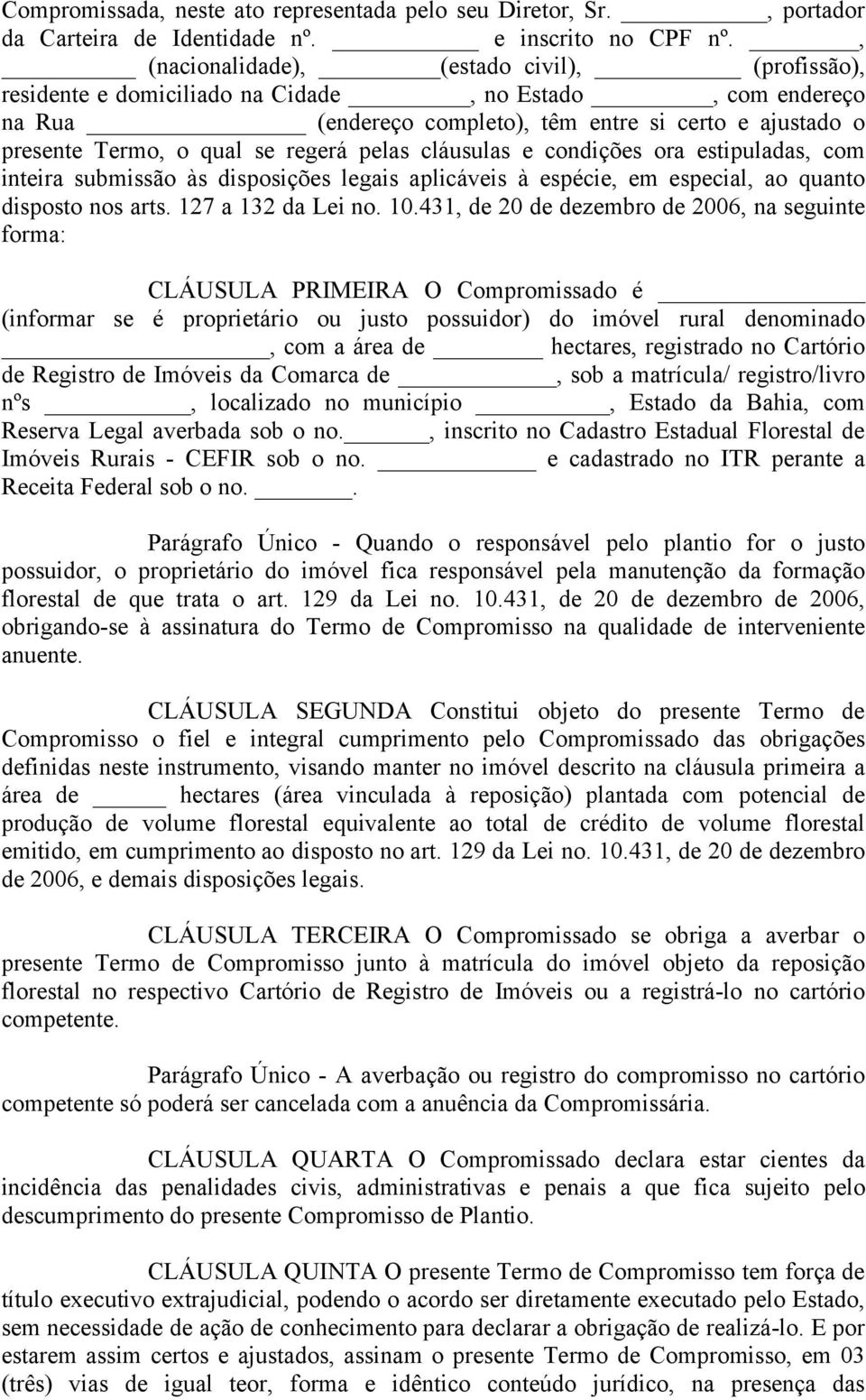 Compromissada, neste ato representada pelo seu Diretor, Sr. ________, portador da Carteira de Identidade nº. ________ e inscrito no CPF nº. ________, ________ (nacionalidade), ________(estado civil), ________ (profissão), residente e domiciliado na Cidade ________, no Estado ________, com endereço na Rua ________ (endereço completo), têm entre si certo e ajustado o presente Termo, o qual se regerá pelas cláusulas e condições ora estipuladas, com inteira submissão às disposições legais aplicáveis à espécie, em especial, ao quanto disposto nos arts. 127 a 132 da Lei no. 10.431, de 20 de dezembro de 2006, na seguinte forma:

CLÁUSULA PRIMEIRA O Compromissado é ________ (informar se é proprietário ou justo possuidor) do imóvel rural denominado ________, com a área de ________ hectares, registrado no Cartório de Registro de Imóveis da Comarca de ________, sob a matrícula/ registro/livro nºs ________, localizado no município ________, Estado da Bahia, com Reserva Legal averbada sob o no.________, inscrito no Cadastro Estadual Florestal de Imóveis Rurais - CEFIR sob o no. ________ e cadastrado no ITR perante a Receita Federal sob o no. ________.

Parágrafo Único - Quando o responsável pelo plantio for o justo possuidor, o proprietário do imóvel fica responsável pela manutenção da formação florestal de que trata o art. 129 da Lei no. 10.431, de 20 de dezembro de 2006, obrigando-se à assinatura do Termo de Compromisso na qualidade de interveniente anuente.

CLÁUSULA SEGUNDA Constitui objeto do presente Termo de Compromisso o fiel e integral cumprimento pelo Compromissado das obrigações definidas neste instrumento, visando manter no imóvel descrito na cláusula primeira a área de ________ hectares (área vinculada à reposição) plantada com potencial de produção de volume florestal equivalente ao total de crédito de volume florestal emitido, em cumprimento ao disposto no art. 129 da Lei no. 10.431, de 20 de dezembro de 2006, e demais disposições legais.

CLÁUSULA TERCEIRA O Compromissado se obriga a averbar o presente Termo de Compromisso junto à matrícula do imóvel objeto da reposição florestal no respectivo Cartório de Registro de Imóveis ou a registrá-lo no cartório competente.

Parágrafo Único - A averbação ou registro do compromisso no cartório competente só poderá ser cancelada com a anuência da Compromissária.

CLÁUSULA QUARTA O Compromissado declara estar cientes da incidência das penalidades civis, administrativas e penais a que fica sujeito pelo descumprimento do presente Compromisso de Plantio.

CLÁUSULA QUINTA O presente Termo de Compromisso tem força de título executivo extrajudicial, podendo o acordo ser diretamente executado pelo Estado, sem necessidade de ação de conhecimento para declarar a obrigação de realizá-lo. E por estarem assim certos e ajustados, assinam o presente Termo de Compromisso, em 03 (três) vias de igual teor, forma e idêntico conteúdo jurídico, na presença das